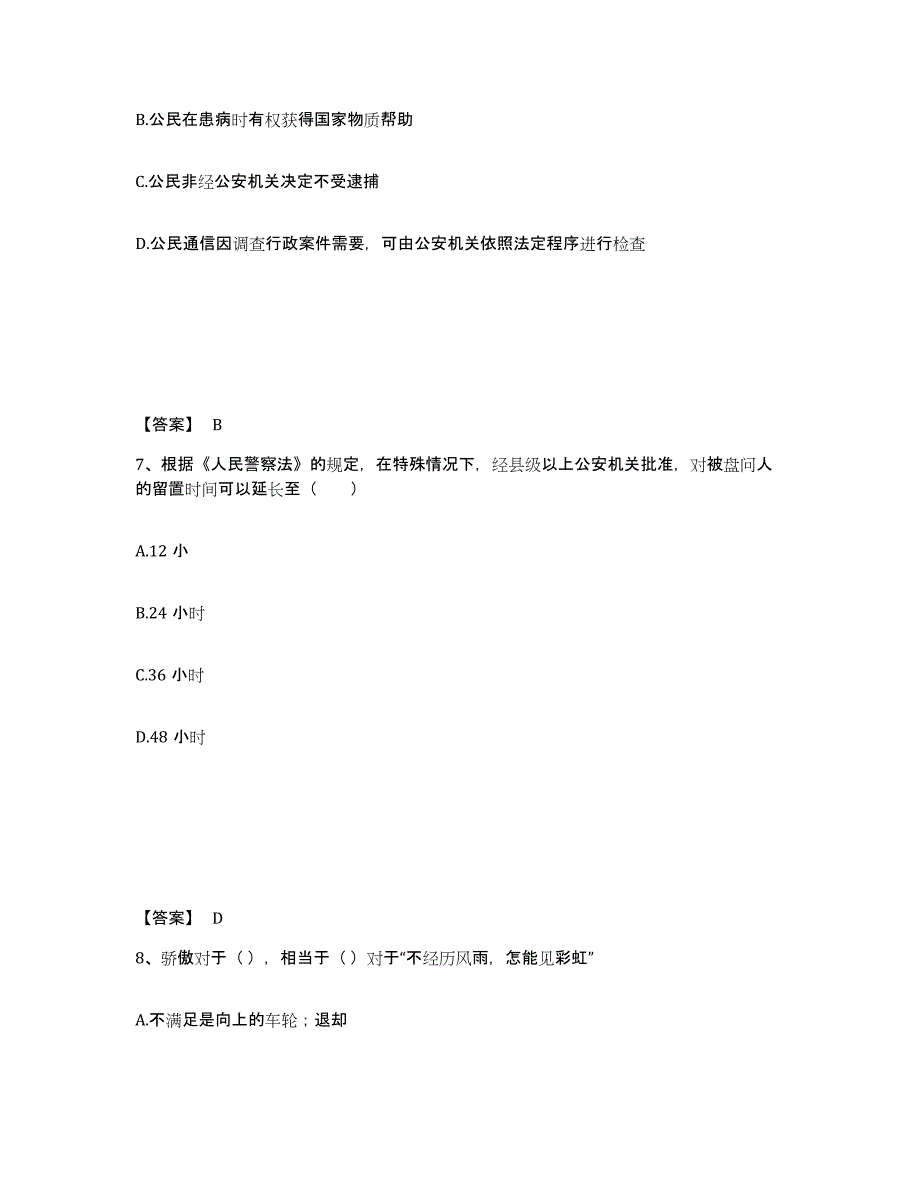 B.公民在患病时有权获得国家物质帮助

C.公民非经公安机关决定不受逮捕

D.公民通信因调查行政案件需要，可由公安机关依照法定程序进行检查

【答案】 B

7、根据《人民警察法》的规定，在特殊情况下，经县级以上公安机关批准，对被盘问人的留置时间可以延长至（　　）

A.12 小

B.24 小时

C.36 小时

D.48 小时

【答案】 D

8、骄傲对于（），相当于（）对于“不经历风雨，怎能见彩虹”

A.不满足是向上的车轮；退却